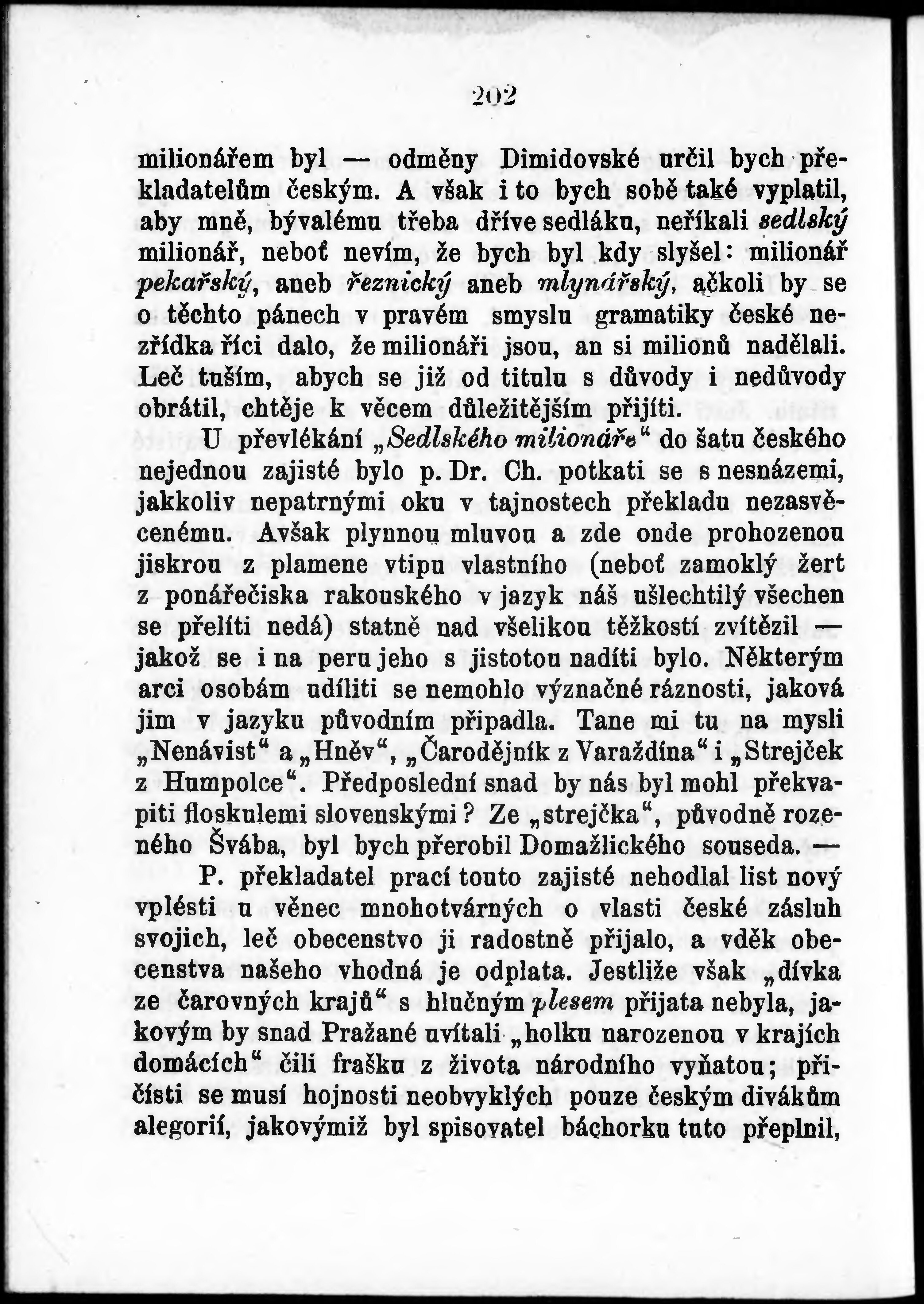 202

milionářem byl — odměny Dimidovské určil bych překladatelům českým. A však i to bych sobě také vyplatil, aby mně, bývalému třeba dříve sedláku, neříkali sedlský milionář, neboť nevím, že bych byl kdy slyšel: milionář pekařský, aneb řeznický aneb mlynářský, ačkoli by se o těchto pánech v pravém smyslu gramatiky české nezřídka říci dalo, že milionáři jsou, an si milionů nadělali. Leč tuším, abych se již od titulu s důvody i nedůvody obrátil, chtěje k věcem důležitějším přijíti.

U převlékání „Sedlského milionáře“ do šatu českého nejednou zajisté bylo p. Dr. Ch. potkati se s nesnázemi, jakkoliv nepatrnými oku v tajnostech překladu nezasvěcenému. Avšak plynnou mluvou a zde onde prohozenou jiskrou z plamene vtipu vlastního (neboť zamoklý žert z ponářečiska rakouského v jazyk náš ušlechtilý všechen se přelíti nedá) statně nad všelikou těžkostí zvítězil — jakož se i na peru jeho s jistotou nadíti bylo. Některým arci osobám udíliti se nemohlo význačné ráznosti, jaková jim v jazyku původním připadla. Tane mi tu na mysli „Nenávist“ a „Hněv“, „Čarodějník z Varaždína“ i „Strejček z Humpolce“. Předposlední snad by nás byl mohl překvapiti floskulemi slovenskými? Ze „strejčka“, původně rozeného Švába, byl bych přerobil Domažlického souseda. —

P. překladatel prací touto zajisté nehodlal list nový vplésti u věnec mnohotvárných o vlasti české zásluh svojich, leč obecenstvo ji radostně přijalo, a vděk obecenstva našeho vhodná je odplata. Jestliže však „dívka ze čarovných krajů“ s hlučným plesem přijata nebyla, jakovým by snad Pražané uvítali „holku narozenou v krajích domácích“ čili frašku z života národního vyňatou; přičísti se musí hojnosti neobvyklých pouze českým divákům alegorií, jakovýmiž byl spisovatel báchorku tuto přeplnil,